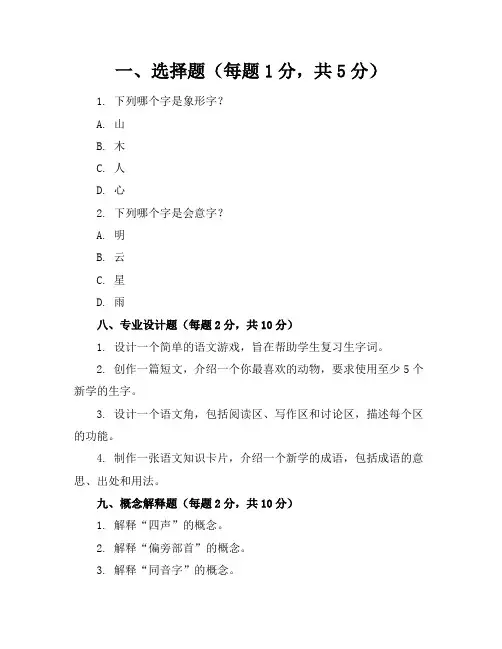 一、选择题（每题 1 分，共 5 分）

1. 下列哪个字是象形字？

A. 山

B. 木

C. 人

D. 心

2. 下列哪个字是会意字？

A. 明

B. 云

C. 星

D. 雨

八、专业设计题（每题 2 分，共 10 分）

1. 设计一个简单的语文游戏，旨在帮助学生复习生字词。

2. 创作一篇短文，介绍一个你最喜欢的动物，要求使用至少 5 个新学的生字。

3. 设计一个语文角，包括阅读区、写作区和讨论区，描述每个区的功能。

4. 制作一张语文知识卡片，介绍一个新学的成语，包括成语的意思、出处和用法。

九、概念解释题（每题 2 分，共 10 分）

1. 解释“四声”的概念。

2. 解释“偏旁部首”的概念。

3. 解释“同音字”的概念。